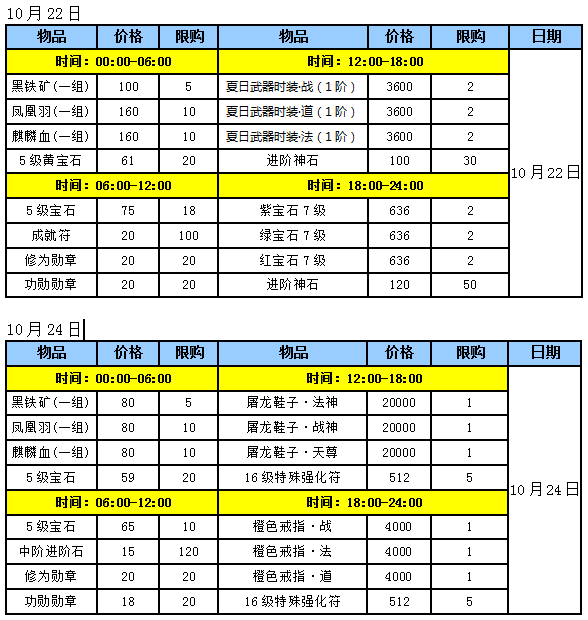 10月22日

| 物品 | 价格 | 限购 | 物品 | 价格 | 限购 | 日期 |
|---|---|---|---|---|---|---|
| 时间：00:00-06:00 | | | 时间：12:00-18:00 | | | 10月22日 |
| 黑铁矿(一组) | 100 | 5 | 夏日武器时装·战（1阶） | 3600 | 2 | |
| 凤凰羽(一组) | 160 | 10 | 夏日武器时装·道（1阶） | 3600 | 2 | |
| 麒麟血(一组) | 160 | 10 | 夏日武器时装·法（1阶） | 3600 | 2 | |
| 5级黄宝石 | 61 | 20 | 进阶神石 | 100 | 30 | |
| 时间：06:00-12:00 | | | 时间：18:00-24:00 | | | |
| 5级宝石 | 75 | 18 | 紫宝石7级 | 636 | 2 | |
| 成就符 | 20 | 100 | 绿宝石7级 | 636 | 2 | |
| 修为勋章 | 20 | 20 | 红宝石7级 | 636 | 2 | |
| 功勋勋章 | 20 | 20 | 进阶神石 | 120 | 50 | |

10月24日

| 物品 | 价格 | 限购 | 物品 | 价格 | 限购 | 日期 |
|---|---|---|---|---|---|---|
| 时间：00:00-06:00 | | | 时间：12:00-18:00 | | | 10月24日 |
| 黑铁矿(一组) | 80 | 5 | 屠龙鞋子·法神 | 20000 | 1 | |
| 凤凰羽(一组) | 80 | 10 | 屠龙鞋子·战神 | 20000 | 1 | |
| 麒麟血(一组) | 80 | 10 | 屠龙鞋子·天尊 | 20000 | 1 | |
| 5级宝石 | 59 | 20 | 16级特殊强化符 | 512 | 5 | |
| 时间：06:00-12:00 | | | 时间：18:00-24:00 | | | |
| 5级宝石 | 65 | 10 | 橙色戒指·战 | 4000 | 1 | |
| 中阶进阶石 | 15 | 120 | 橙色戒指·法 | 4000 | 1 | |
| 修为勋章 | 20 | 20 | 橙色戒指·道 | 4000 | 1 | |
| 功勋勋章 | 18 | 20 | 16级特殊强化符 | 512 | 5 | |